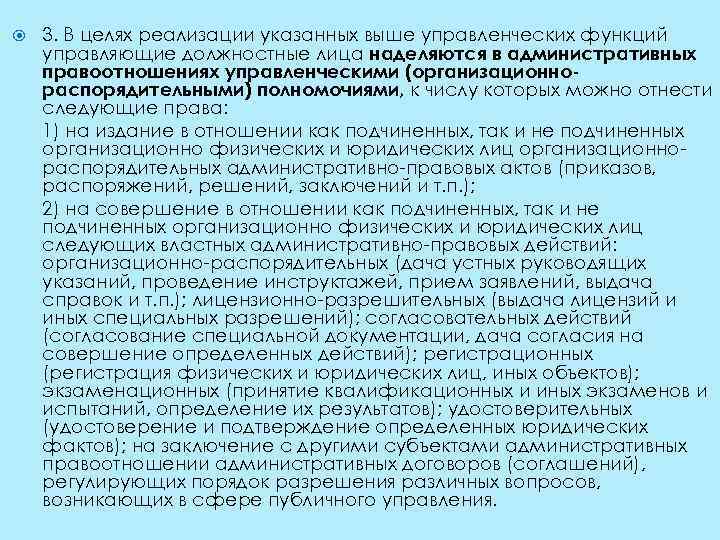 3. В целях реализации указанных выше управленческих функций управляющие должностные лица наделяются в административных правоотношениях управленческими (организационно-распорядительными) полномочиями, к числу которых можно отнести следующие права:

1) на издание в отношении как подчиненных, так и не подчиненных организационно физических и юридических лиц организационно-распорядительных административно-правовых актов (приказов, распоряжений, решений, заключений и т.п.);

2) на совершение в отношении как подчиненных, так и не подчиненных организационно физических и юридических лиц следующих властных административно-правовых действий: организационно-распорядительных (дача устных руководящих указаний, проведение инструктажей, прием заявлений, выдача справок и т.п.); лицензионно-разрешительных (выдача лицензий и иных специальных разрешений); согласовательных действий (согласование специальной документации, дача согласия на совершение определенных действий); регистрационных (регистрация физических и юридических лиц, иных объектов); экзаменационных (принятие квалификационных и иных экзаменов и испытаний, определение их результатов); удостоверительных (удостоверение и подтверждение определенных юридических фактов); на заключение с другими субъектами административных правоотношении административных договоров (соглашений), регулирующих порядок разрешения различных вопросов, возникающих в сфере публичного управления.